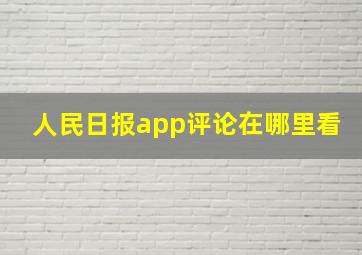 人民日报app评论在哪里看